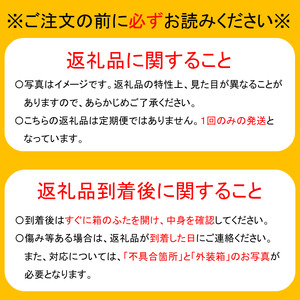 ※ご注文の前に必ずお読みください※

返礼品に関すること

○写真はイメージです。返礼品の特性上、見た目が異なることがありますので、あらかじめご了承ください。

○こちらの返礼品は定期便ではありません。1回のみの発送となっています。

返礼品到着後に関すること

○到着後はすぐに箱のふたを開け、中身を確認してください。

○傷み等ある場合は、返礼品が到着した日にご連絡ください。また、対応については、「不具合箇所」と「外装箱」のお写真が必要となります。